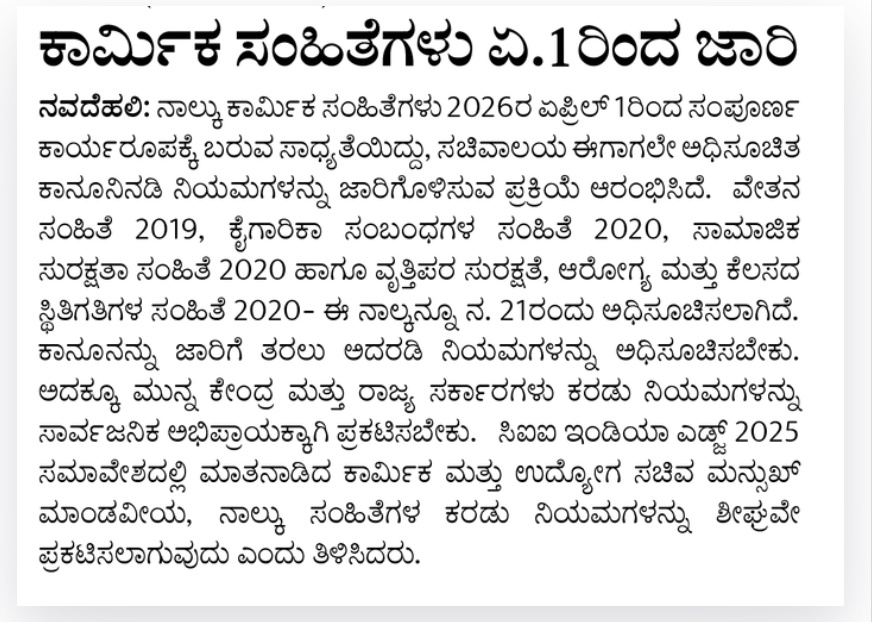 ಕಾರ್ಮಿಕ ಸಂಹಿತೆಗಳು ಏ.1ರಿಂದ ಜಾರಿ

ನವದೆಹಲಿ: ನಾಲ್ಕು ಕಾರ್ಮಿಕ ಸಂಹಿತೆಗಳು 2026ರ ಏಪ್ರಿಲ್ 1ರಿಂದ ಸಂಪೂರ್ಣ ಕಾರ್ಯರೂಪಕ್ಕೆ ಬರುವ ಸಾಧ್ಯತೆಯಿದ್ದು, ಸಚಿವಾಲಯ ಈಗಾಗಲೇ ಅಧಿಸೂಚಿತ ಕಾನೂನಿನಡಿ ನಿಯಮಗಳನ್ನು ಜಾರಿಗೊಳಿಸುವ ಪ್ರಕ್ರಿಯೆ ಆರಂಭಿಸಿದೆ. ವೇತನ ಸಂಹಿತೆ 2019, ಕೈಗಾರಿಕಾ ಸಂಬಂಧಗಳ ಸಂಹಿತೆ 2020, ಸಾಮಾಜಿಕ ಸುರಕ್ಷತಾ ಸಂಹಿತೆ 2020 ಹಾಗೂ ವೃತ್ತಿಪರ ಸುರಕ್ಷತೆ, ಆರೋಗ್ಯ ಮತ್ತು ಕೆಲಸದ ಸ್ಥಿತಿಗತಿಗಳ ಸಂಹಿತೆ 2020- ಈ ನಾಲ್ಕನ್ನೂ ನ. 21ರಂದು ಅಧಿಸೂಚಿಸಲಾಗಿದೆ. ಕಾನೂನನ್ನು ಜಾರಿಗೆ ತರಲು ಅದರಡಿ ನಿಯಮಗಳನ್ನು ಅಧಿಸೂಚಿಸಬೇಕು. ಅದಕ್ಕೂ ಮುನ್ನ ಕೇಂದ್ರ ಮತ್ತು ರಾಜ್ಯ ಸರ್ಕಾರಗಳು ಕರಡು ನಿಯಮಗಳನ್ನು ಸಾರ್ವಜನಿಕ ಅಭಿಪ್ರಾಯಕ್ಕಾಗಿ ಪ್ರಕಟಿಸಬೇಕು. ಸಿಐಐ ಇಂಡಿಯಾ ಎಡ್ಜ್ 2025 ಸಮಾವೇಶದಲ್ಲಿ ಮಾತನಾಡಿದ ಕಾರ್ಮಿಕ ಮತ್ತು ಉದ್ಯೋಗ ಸಚಿವ ಮನ್ಸುಖ್ ಮಾಂಡವೀಯ, ನಾಲ್ಕು ಸಂಹಿತೆಗಳ ಕರಡು ನಿಯಮಗಳನ್ನು ಶೀಘ್ರವೇ ಪ್ರಕಟಿಸಲಾಗುವುದು ಎಂದು ತಿಳಿಸಿದರು.